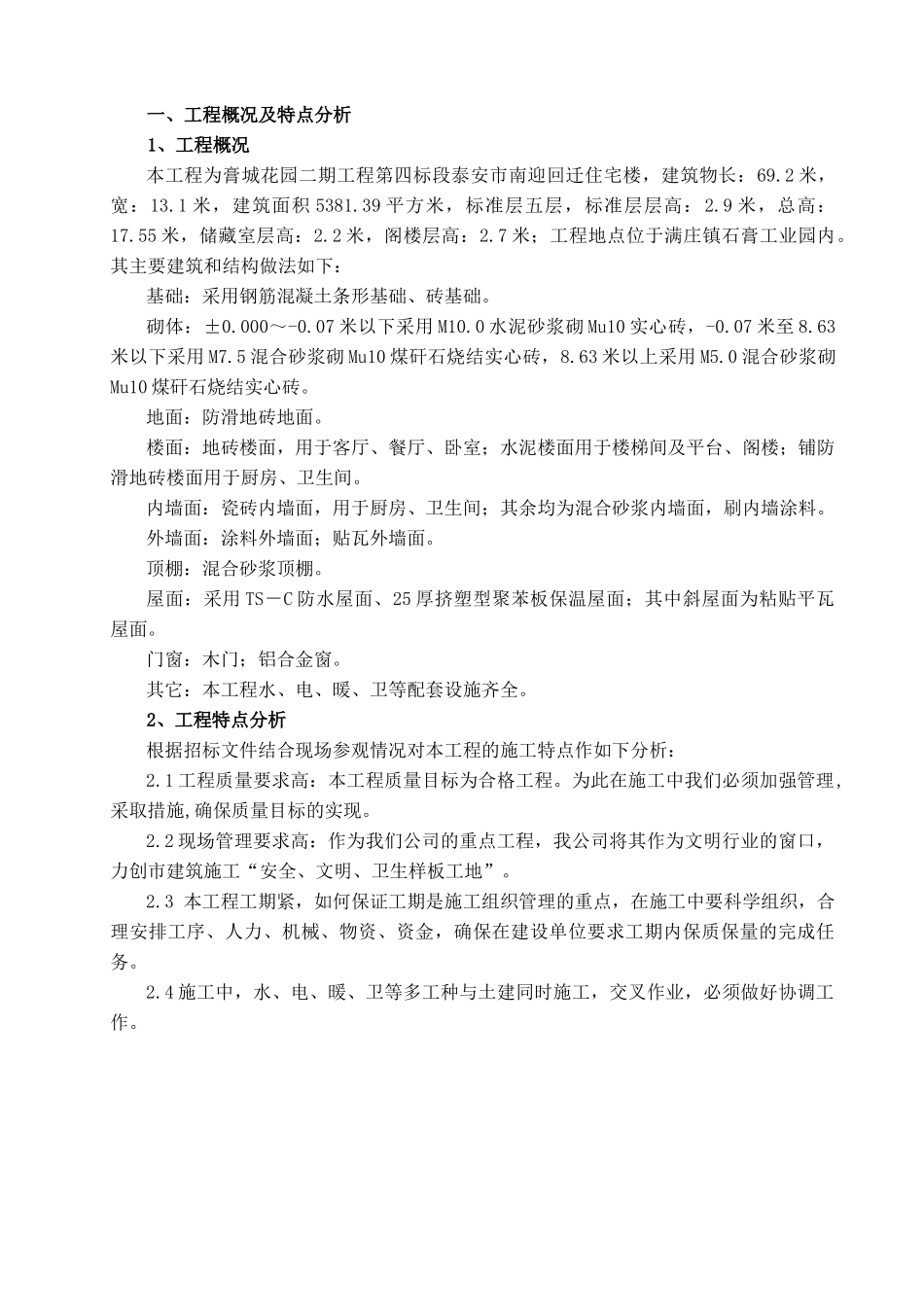 一、工程概况及特点分析

1、工程概况

本工程为膏城花园二期工程第四标段泰安市南迎回迁住宅楼，建筑物长：69.2米，宽：13.1米，建筑面积5381.39平方米，标准层五层，标准层层高：2.9米，总高：17.55米，储藏室层高：2.2米，阁楼层高：2.7米；工程地点位于满庄镇石膏工业园内。其主要建筑和结构做法如下：

基础：采用钢筋混凝土条形基础、砖基础。

砌体：±0.000～-0.07米以下采用M10.0水泥砂浆砌Mu10实心砖，-0.07米至8.63米以下采用M7.5混合砂浆砌Mu10煤矸石烧结实心砖，8.63米以上采用M5.0混合砂浆砌Mu10煤矸石烧结实心砖。

地面：防滑地砖地面。

楼面：地砖楼面，用于客厅、餐厅、卧室；水泥楼面用于楼梯间及平台、阁楼；铺防滑地砖楼面用于厨房、卫生间。

内墙面：瓷砖内墙面，用于厨房、卫生间；其余均为混合砂浆内墙面，刷内墙涂料。

外墙面：涂料外墙面；贴瓦外墙面。

顶棚：混合砂浆顶棚。

屋面：采用TS－C防水屋面、25厚挤塑型聚苯板保温屋面；其中斜屋面为粘贴平瓦屋面。

门窗：木门；铝合金窗。

其它：本工程水、电、暖、卫等配套设施齐全。

2、工程特点分析

根据招标文件结合现场参观情况对本工程的施工特点作如下分析：

2.1工程质量要求高：本工程质量目标为合格工程。为此在施工中我们必须加强管理，采取措施,确保质量目标的实现。

2.2现场管理要求高：作为我们公司的重点工程，我公司将其作为文明行业的窗口，力创市建筑施工“安全、文明、卫生样板工地”。

2.3 本工程工期紧，如何保证工期是施工组织管理的重点，在施工中要科学组织，合理安排工序、人力、机械、物资、资金，确保在建设单位要求工期内保质保量的完成任务。

2.4施工中，水、电、暖、卫等多工种与土建同时施工，交叉作业，必须做好协调工作。